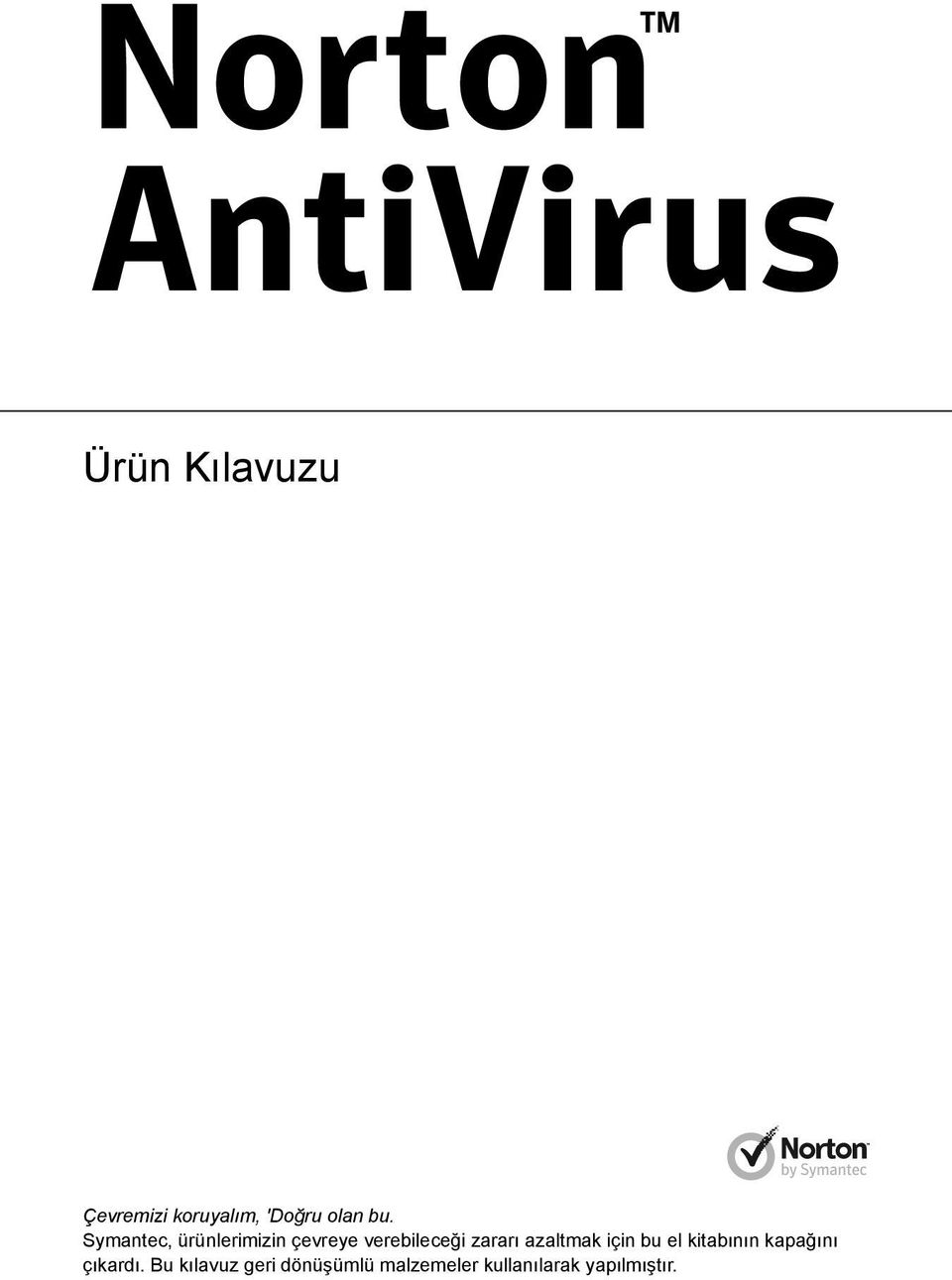 Norton™
AntiVirus

Ürün Kılavuzu

Norton™
by Symantec

Çevremizi koruyalım, 'Doğru olan bu.
Symantec, ürünlerimizin çevreye verebileceği zararı azaltmak için bu el kitabının kapağını çıkardı. Bu kılavuz geri dönüşümlü malzemeler kullanılarak yapılmıştır.